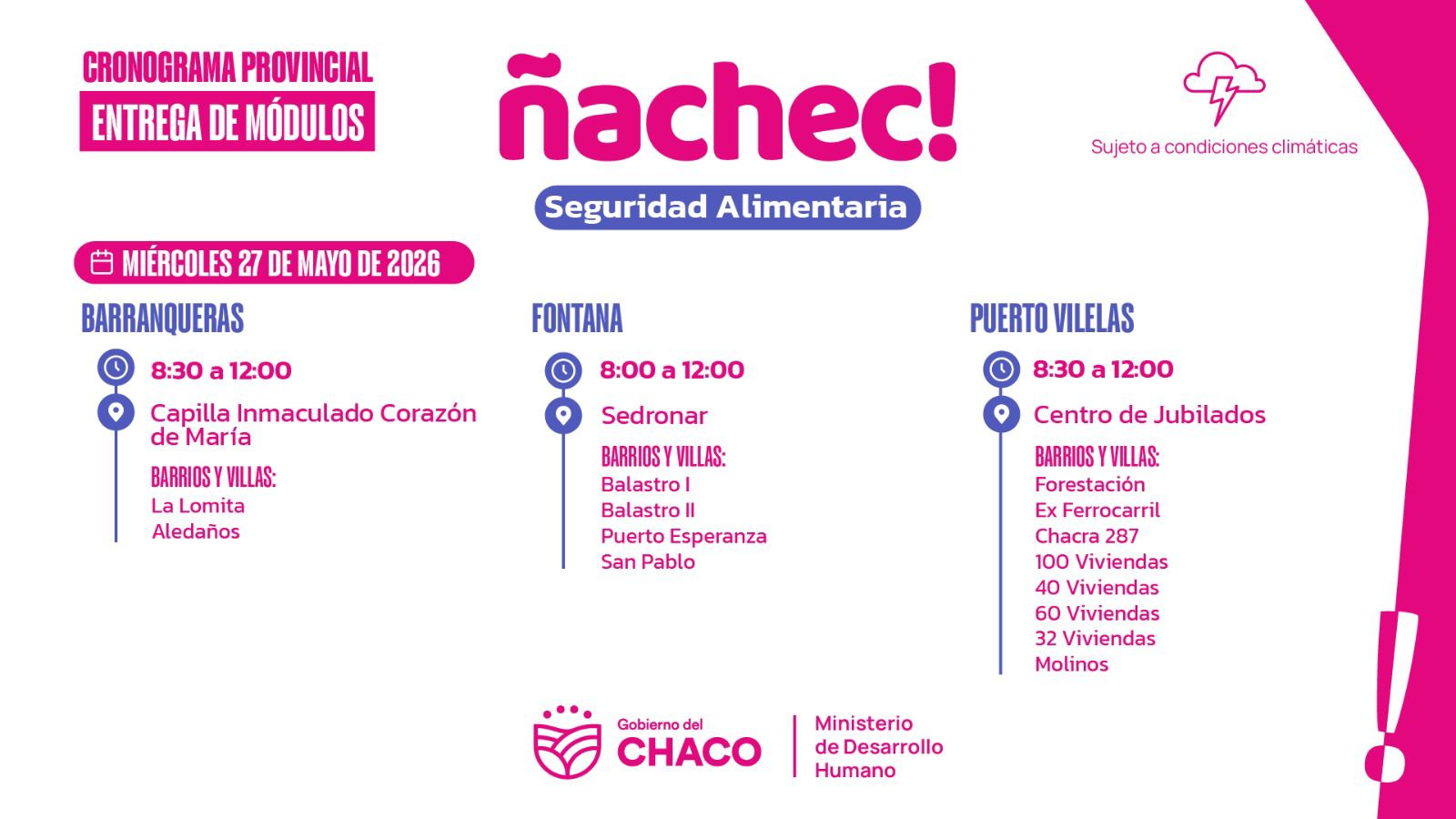 CRONOGRAMA PROVINCIAL
ENTREGA DE MÓDULOS

ñachec!

Seguridad Alimentaria

Sujeto a condiciones climáticas

MIÉRCOLES 27 DE MAYO DE 2026

BARRANQUERAS

8:30 a 12:00

Capilla Inmaculado Corazón de María

BARRIOS Y VILLAS:
La Lomita
Aledaños

FONTANA

8:00 a 12:00

Sedronar

BARRIOS Y VILLAS:
Balastro I
Balastro II
Puerto Esperanza
San Pablo

PUERTO VILELAS

8:30 a 12:00

Centro de Jubilados

BARRIOS Y VILLAS:
Forestación
Ex Ferrocarril
Chacra 287
100 Viviendas
40 Viviendas
60 Viviendas
32 Viviendas
Molinos

Gobierno del
CHACO

Ministerio
de Desarrollo
Humano